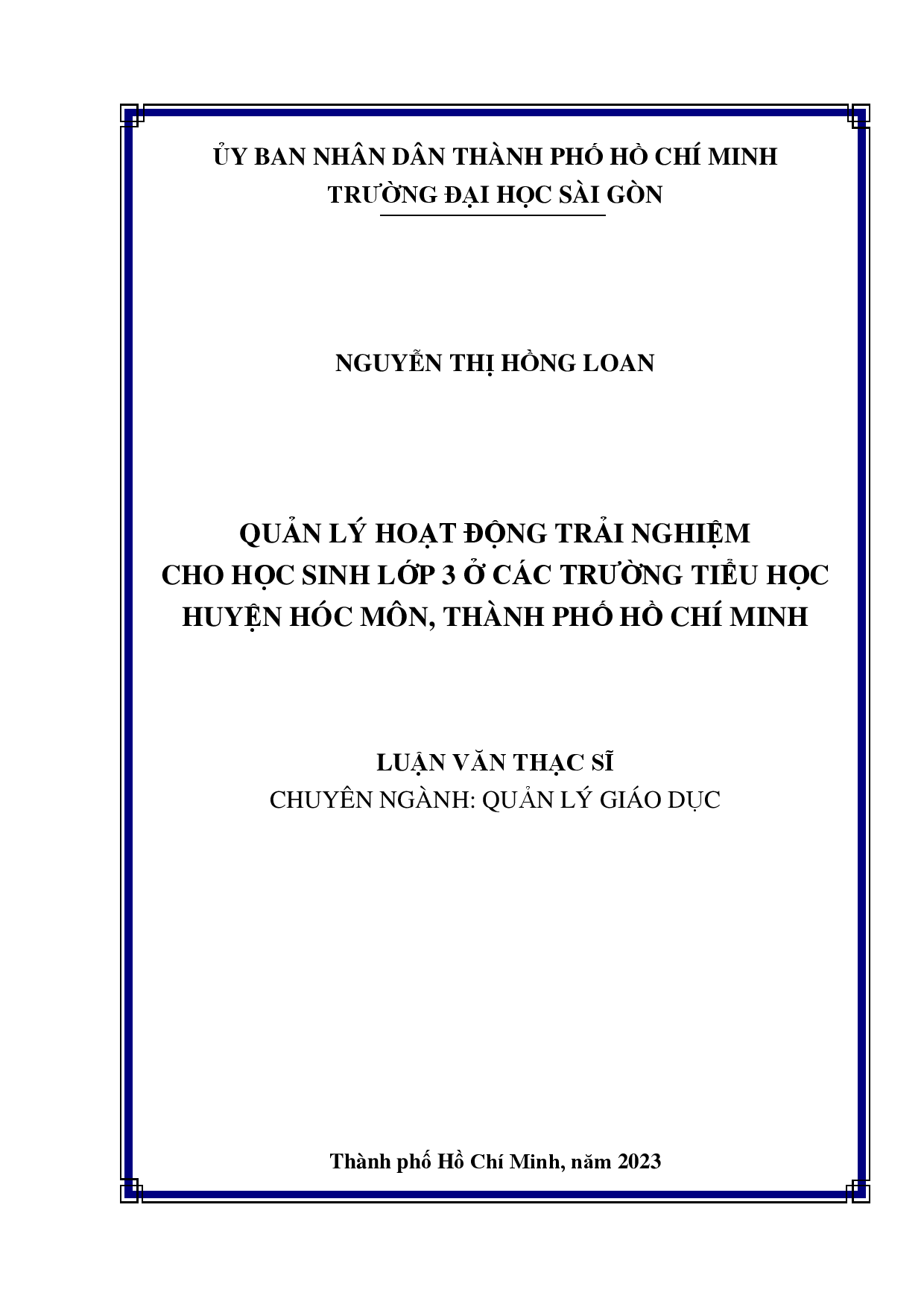 ỦY BAN NHÂN DÂN THÀNH PHỐ HỒ CHÍ MINH
TRƯỜNG ĐẠI HỌC SÀI GÒN

NGUYỄN THỊ HỒNG LOAN

QUẢN LÝ HOẠT ĐỘNG TRẢI NGHIỆM
CHO HỌC SINH LỚP 3 Ở CÁC TRƯỜNG TIỂU HỌC
HUYỆN HÓC MÔN, THÀNH PHỐ HỒ CHÍ MINH

LUẬN VĂN THẠC SĨ
CHUYÊN NGÀNH: QUẢN LÝ GIÁO DỤC

Thành phố Hồ Chí Minh, năm 2023